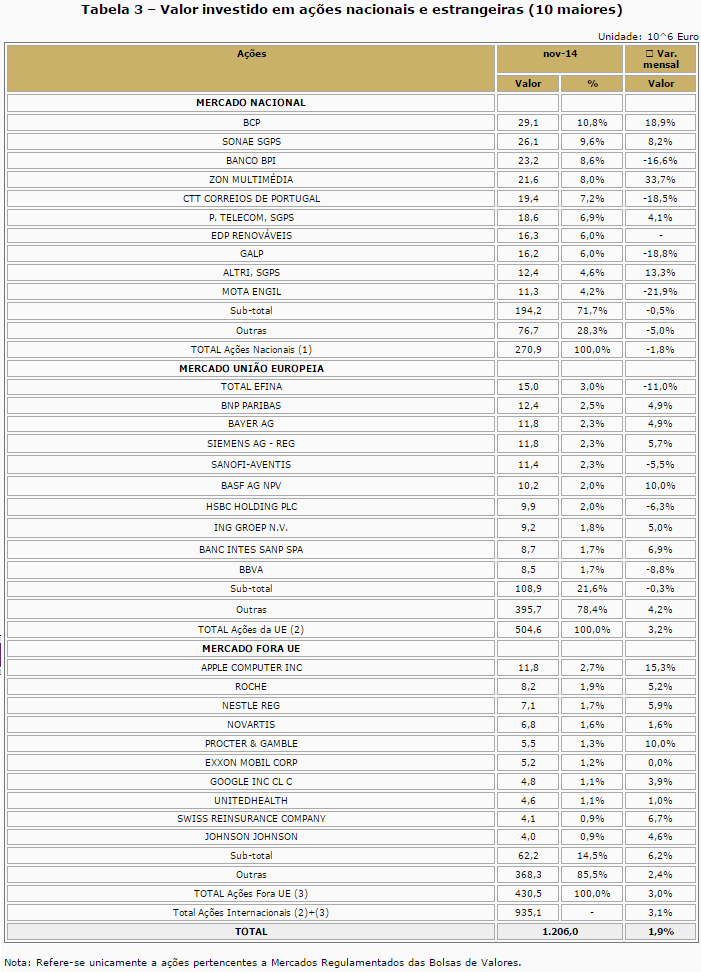 **Tabela 3 – Valor investido em ações nacionais e estrangeiras (10 maiores)**

Unidade: 10^6 Euro

| Ações | nov-14 | | □ Var. mensal |
|---|---|---|---|
| | Valor | % | Valor |
| **MERCADO NACIONAL** | | | |
| BCP | 29,1 | 10,8% | 18,9% |
| SONAE SGPS | 26,1 | 9,6% | 8,2% |
| BANCO BPI | 23,2 | 8,6% | -16,6% |
| ZON MULTIMÉDIA | 21,6 | 8,0% | 33,7% |
| CTT CORREIOS DE PORTUGAL | 19,4 | 7,2% | -18,5% |
| P. TELECOM, SGPS | 18,6 | 6,9% | 4,1% |
| EDP RENOVÁVEIS | 16,3 | 6,0% | - |
| GALP | 16,2 | 6,0% | -18,8% |
| ALTRI, SGPS | 12,4 | 4,6% | 13,3% |
| MOTA ENGIL | 11,3 | 4,2% | -21,9% |
| Sub-total | 194,2 | 71,7% | -0,5% |
| Outras | 76,7 | 28,3% | -5,0% |
| TOTAL Ações Nacionais (1) | 270,9 | 100,0% | -1,8% |
| **MERCADO UNIÃO EUROPEIA** | | | |
| TOTAL EFINA | 15,0 | 3,0% | -11,0% |
| BNP PARIBAS | 12,4 | 2,5% | 4,9% |
| BAYER AG | 11,8 | 2,3% | 4,9% |
| SIEMENS AG - REG | 11,8 | 2,3% | 5,7% |
| SANOFI-AVENTIS | 11,4 | 2,3% | -5,5% |
| BASF AG NPV | 10,2 | 2,0% | 10,0% |
| HSBC HOLDING PLC | 9,9 | 2,0% | -6,3% |
| ING GROEP N.V. | 9,2 | 1,8% | 5,0% |
| BANC INTES SANP SPA | 8,7 | 1,7% | 6,9% |
| BBVA | 8,5 | 1,7% | -8,8% |
| Sub-total | 108,9 | 21,6% | -0,3% |
| Outras | 395,7 | 78,4% | 4,2% |
| TOTAL Ações da UE (2) | 504,6 | 100,0% | 3,2% |
| **MERCADO FORA UE** | | | |
| APPLE COMPUTER INC | 11,8 | 2,7% | 15,3% |
| ROCHE | 8,2 | 1,9% | 5,2% |
| NESTLE REG | 7,1 | 1,7% | 5,9% |
| NOVARTIS | 6,8 | 1,6% | 1,6% |
| PROCTER & GAMBLE | 5,5 | 1,3% | 10,0% |
| EXXON MOBIL CORP | 5,2 | 1,2% | 0,0% |
| GOOGLE INC CL C | 4,8 | 1,1% | 3,9% |
| UNITEDHEALTH | 4,6 | 1,1% | 1,0% |
| SWISS REINSURANCE COMPANY | 4,1 | 0,9% | 6,7% |
| JOHNSON JOHNSON | 4,0 | 0,9% | 4,6% |
| Sub-total | 62,2 | 14,5% | 6,2% |
| Outras | 368,3 | 85,5% | 2,4% |
| TOTAL Ações Fora UE (3) | 430,5 | 100,0% | 3,0% |
| Total Ações Internacionais (2)+(3) | 935,1 | - | 3,1% |
| **TOTAL** | **1.206,0** | | **1,9%** |

Nota: Refere-se unicamente a ações pertencentes a Mercados Regulamentados das Bolsas de Valores.